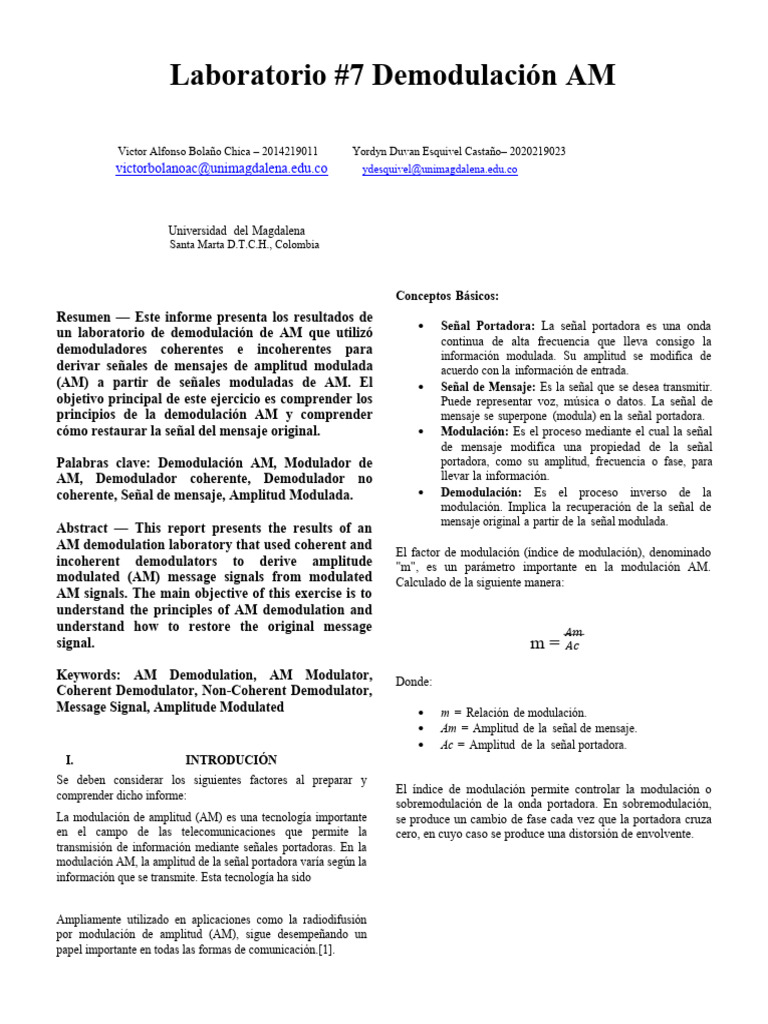 Laboratorio #7 Demodulación AM

Victor Alfonso Bolaño Chica – 2014219011
victorbolanoac@unimagdalena.edu.co

Yordyn Duvan Esquivel Castaño– 2020219023
ydesquivel@unimagdalena.edu.co

Universidad del Magdalena
Santa Marta D.T.C.H., Colombia

Resumen — Este informe presenta los resultados de un laboratorio de demodulación de AM que utilizó demoduladores coherentes e incoherentes para derivar señales de mensajes de amplitud modulada (AM) a partir de señales moduladas de AM. El objetivo principal de este ejercicio es comprender los principios de la demodulación AM y comprender cómo restaurar la señal del mensaje original.

Palabras clave: Demodulación AM, Modulador de AM, Demodulador coherente, Demodulador no coherente, Señal de mensaje, Amplitud Modulada.

Abstract — This report presents the results of an AM demodulation laboratory that used coherent and incoherent demodulators to derive amplitude modulated (AM) message signals from modulated AM signals. The main objective of this exercise is to understand the principles of AM demodulation and understand how to restore the original message signal.

Keywords: AM Demodulation, AM Modulator, Coherent Demodulator, Non-Coherent Demodulator, Message Signal, Amplitude Modulated

I. INTRODUCIÓN

Se deben considerar los siguientes factores al preparar y comprender dicho informe:

La modulación de amplitud (AM) es una tecnología importante en el campo de las telecomunicaciones que permite la transmisión de información mediante señales portadoras. En la modulación AM, la amplitud de la señal portadora varía según la información que se transmite. Esta tecnología ha sido

Ampliamente utilizado en aplicaciones como la radiodifusión por modulación de amplitud (AM), sigue desempeñando un papel importante en todas las formas de comunicación.[1].

Conceptos Básicos:

• Señal Portadora: La señal portadora es una onda continua de alta frecuencia que lleva consigo la información modulada. Su amplitud se modifica de acuerdo con la información de entrada.
• Señal de Mensaje: Es la señal que se desea transmitir. Puede representar voz, música o datos. La señal de mensaje se superpone (modula) en la señal portadora.
• Modulación: Es el proceso mediante el cual la señal de mensaje modifica una propiedad de la señal portadora, como su amplitud, frecuencia o fase, para llevar la información.
• Demodulación: Es el proceso inverso de la modulación. Implica la recuperación de la señal de mensaje original a partir de la señal modulada.

El factor de modulación (índice de modulación), denominado "m", es un parámetro importante en la modulación AM. Calculado de la siguiente manera:

$m = \frac{Am}{Ac}$

Donde:

• $m$ = Relación de modulación.
• $Am$ = Amplitud de la señal de mensaje.
• $Ac$ = Amplitud de la señal portadora.

El índice de modulación permite controlar la modulación o sobremodulación de la onda portadora. En sobremodulación, se produce un cambio de fase cada vez que la portadora cruza cero, en cuyo caso se produce una distorsión de envolvente.